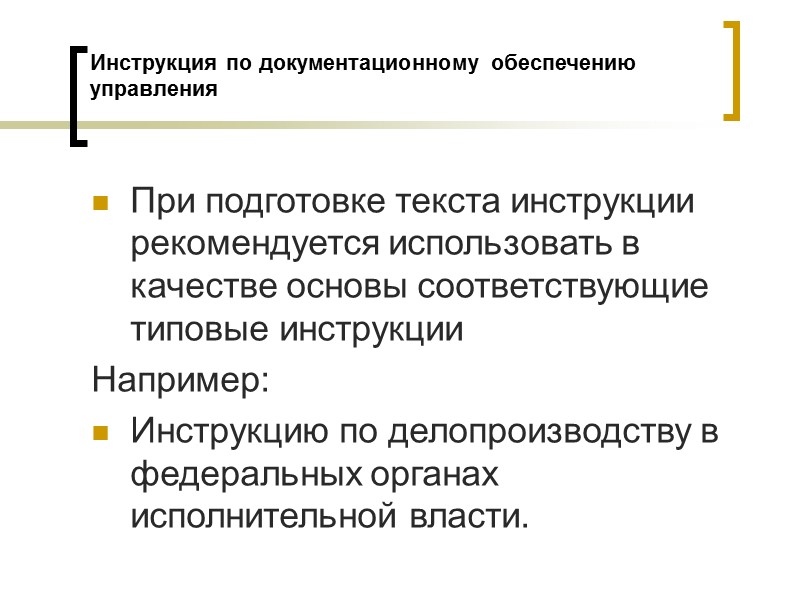 Инструкция по документационному обеспечению управления

• При подготовке текста инструкции рекомендуется использовать в качестве основы соответствующие типовые инструкции

Например:

• Инструкцию по делопроизводству в федеральных органах исполнительной власти.